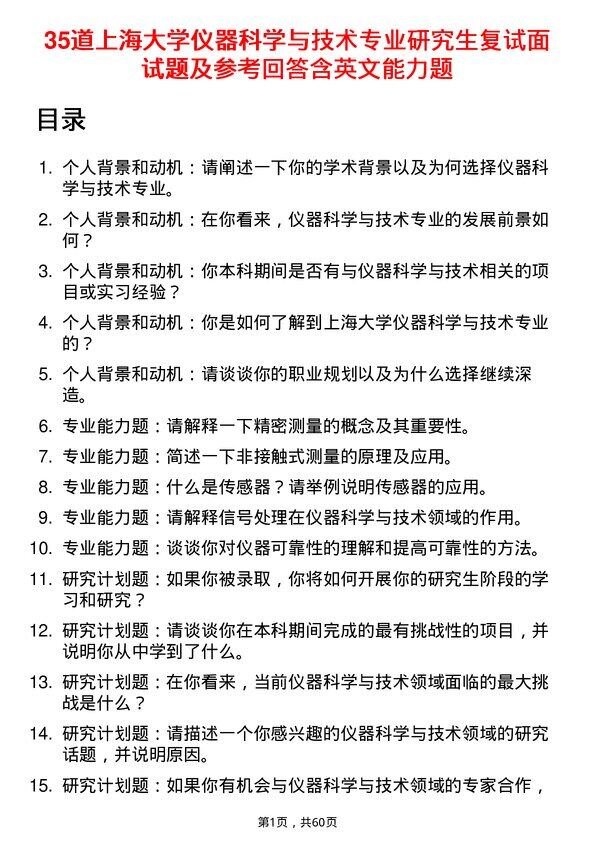 35道上海大学仪器科学与技术专业研究生复试面试题及参考回答含英文能力题

目录

1. 个人背景和动机：请阐述一下你的学术背景以及为何选择仪器科学与技术专业。
2. 个人背景和动机：在你看来，仪器科学与技术专业的发展前景如何？
3. 个人背景和动机：你本科期间是否有与仪器科学与技术相关的项目或实习经验？
4. 个人背景和动机：你是如何了解到上海大学仪器科学与技术专业的？
5. 个人背景和动机：请谈谈你的职业规划以及为什么选择继续深造。
6. 专业能力题：请解释一下精密测量的概念及其重要性。
7. 专业能力题：简述一下非接触式测量的原理及应用。
8. 专业能力题：什么是传感器？请举例说明传感器的应用。
9. 专业能力题：请解释信号处理在仪器科学与技术领域的作用。
10. 专业能力题：谈谈你对仪器可靠性的理解和提高可靠性的方法。
11. 研究计划题：如果你被录取，你将如何开展你的研究生阶段的学习和研究？
12. 研究计划题：请谈谈你在本科期间完成的最有挑战性的项目，并说明你从中学到了什么。
13. 研究计划题：在你看来，当前仪器科学与技术领域面临的最大挑战是什么？
14. 研究计划题：请描述一个你感兴趣的仪器科学与技术领域的研究话题，并说明原因。
15. 研究计划题：如果你有机会与仪器科学与技术领域的专家合作，

第1页，共60页